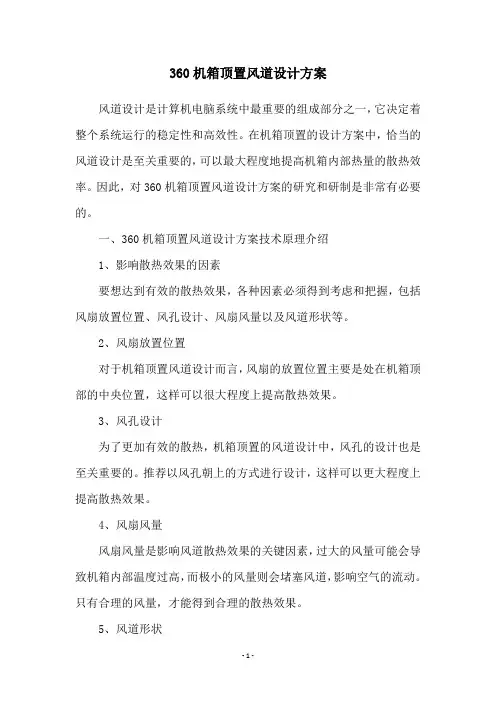 360 机箱顶置风道设计方案

风道设计是计算机电脑系统中最重要的组成部分之一，它决定着整个系统运行的稳定性和高效性。在机箱顶置的设计方案中，恰当的风道设计是至关重要的，可以最大程度地提高机箱内部热量的散热效率。因此，对 360 机箱顶置风道设计方案的研究和研制是非常有必要的。

一、360 机箱顶置风道设计方案技术原理介绍

1、影响散热效果的因素

要想达到有效的散热效果，各种因素必须得到考虑和把握，包括风扇放置位置、风孔设计、风扇风量以及风道形状等。

2、风扇放置位置

对于机箱顶置风道设计而言，风扇的放置位置主要是处在机箱顶部的中央位置，这样可以很大程度上提高散热效果。

3、风孔设计

为了更加有效的散热，机箱顶置的风道设计中，风孔的设计也是至关重要的。推荐以风孔朝上的方式进行设计，这样可以更大程度上提高散热效果。

4、风扇风量

风扇风量是影响风道散热效果的关键因素，过大的风量可能会导致机箱内部温度过高，而极小的风量则会堵塞风道，影响空气的流动。只有合理的风量，才能得到合理的散热效果。

5、风道形状

- 1 -